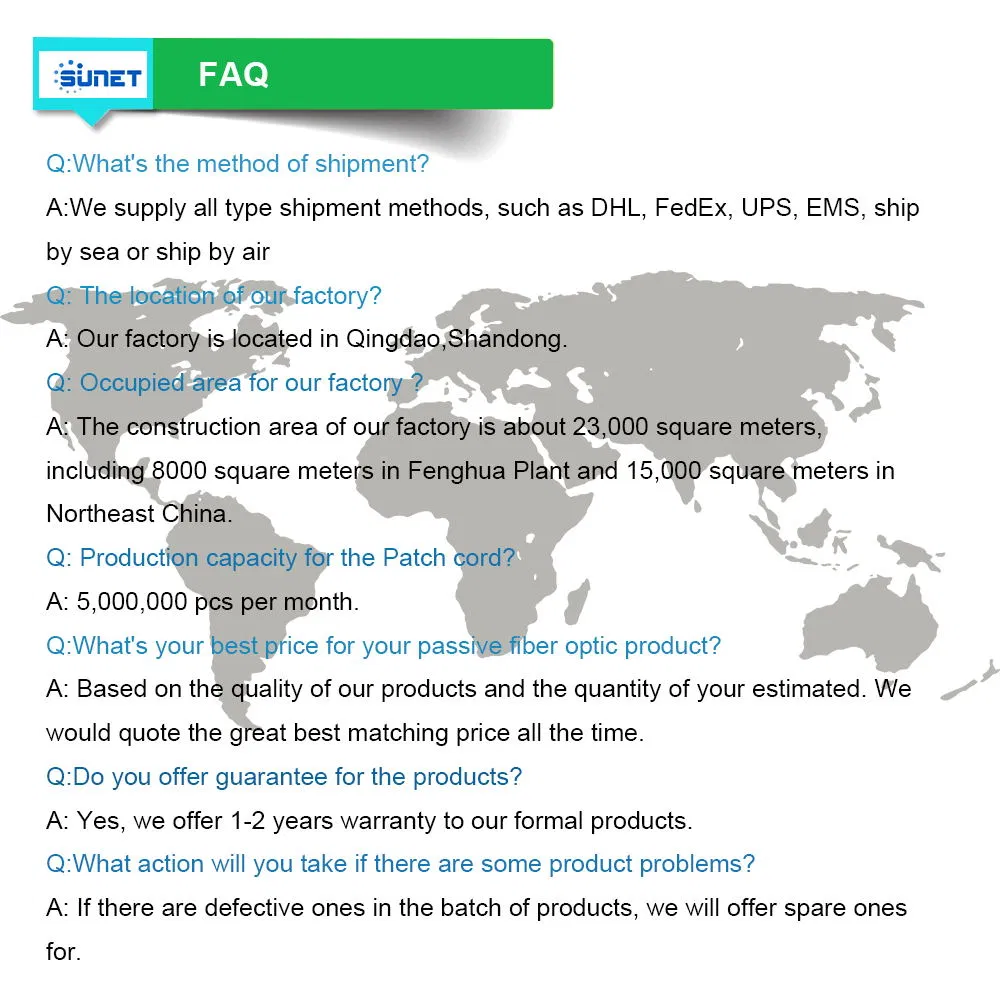 SUNET

FAQ

Q:What's the method of shipment?

A:We supply all type shipment methods, such as DHL, FedEx, UPS, EMS, ship by sea or ship by air

Q: The location of our factory?

A: Our factory is located in Qingdao,Shandong.

Q: Occupied area for our factory ?

A: The construction area of our factory is about 23,000 square meters, including 8000 square meters in Fenghua Plant and 15,000 square meters in Northeast China.

Q: Production capacity for the Patch cord?

A: 5,000,000 pcs per month.

Q:What's your best price for your passive fiber optic product?

A: Based on the quality of our products and the quantity of your estimated. We would quote the great best matching price all the time.

Q:Do you offer guarantee for the products?

A: Yes, we offer 1-2 years warranty to our formal products.

Q:What action will you take if there are some product problems?

A: If there are defective ones in the batch of products, we will offer spare ones for.